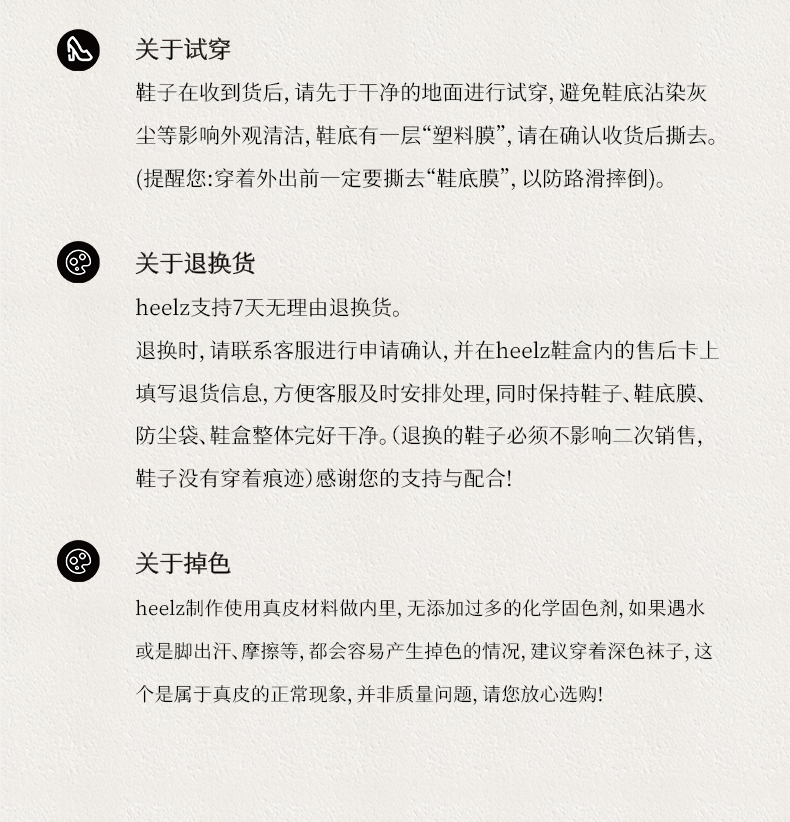 关于试穿

鞋子在收到货后，请先于干净的地面进行试穿，避免鞋底沾染灰尘等影响外观清洁，鞋底有一层“塑料膜”，请在确认收货后撕去。(提醒您：穿着外出前一定要撕去“鞋底膜”，以防路滑摔倒)。

关于退换货

heelz支持7天无理由退换货。

退换时，请联系客服进行申请确认，并在heelz鞋盒内的售后卡上填写退货信息，方便客服及时安排处理，同时保持鞋子、鞋底膜、防尘袋、鞋盒整体完好干净。(退换的鞋子必须不影响二次销售，鞋子没有穿着痕迹)感谢您的支持与配合！

关于掉色

heelz制作使用真皮材料做内里，无添加过多的化学固色剂，如果遇水或是脚出汗、摩擦等，都会容易产生掉色的情况，建议穿着深色袜子，这个是属于真皮的正常现象，并非质量问题，请您放心选购！